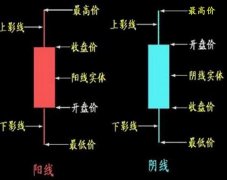 最高价
上影线
收盘价
阳线实体
开盘价
下影线
最低价
阳线

最高价
上影线
开盘价
阴线实体
收盘价
下影线
最低价
阴线